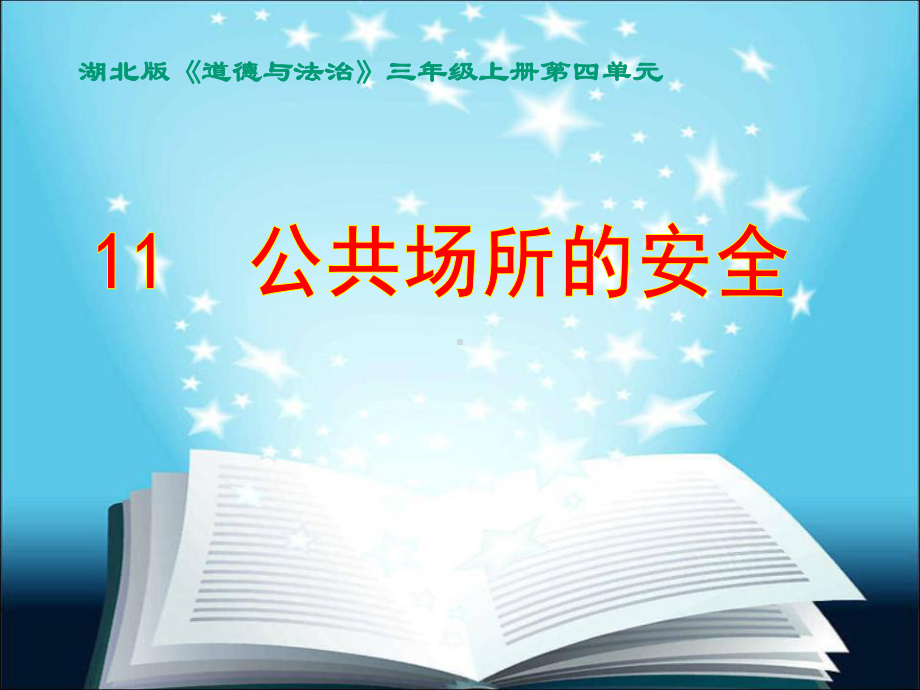 湖北版《道德与法治》三年级上册第四单元

11　公共场所的安全